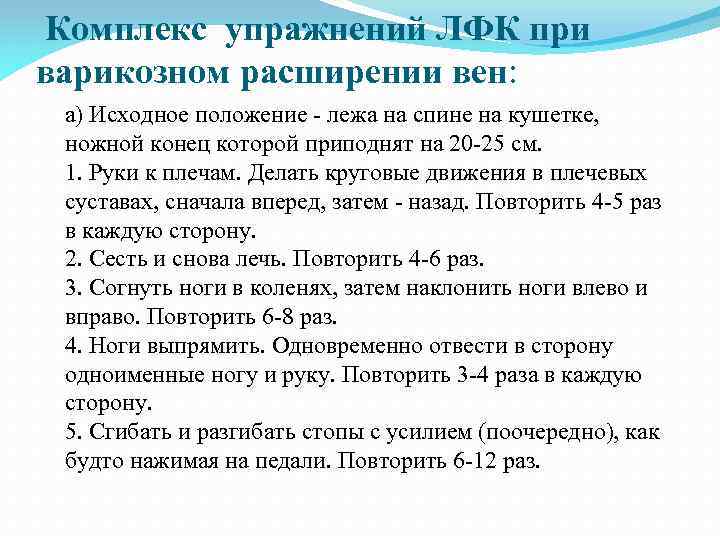 Комплекс упражнений ЛФК при варикозном расширении вен:

а) Исходное положение - лежа на спине на кушетке, ножной конец которой приподнят на 20-25 см.
1. Руки к плечам. Делать круговые движения в плечевых суставах, сначала вперед, затем - назад. Повторить 4-5 раз в каждую сторону.
2. Сесть и снова лечь. Повторить 4-6 раз.
3. Согнуть ноги в коленях, затем наклонить ноги влево и вправо. Повторить 6-8 раз.
4. Ноги выпрямить. Одновременно отвести в сторону одноименные ногу и руку. Повторить 3-4 раза в каждую сторону.
5. Сгибать и разгибать стопы с усилием (поочередно), как будто нажимая на педали. Повторить 6-12 раз.